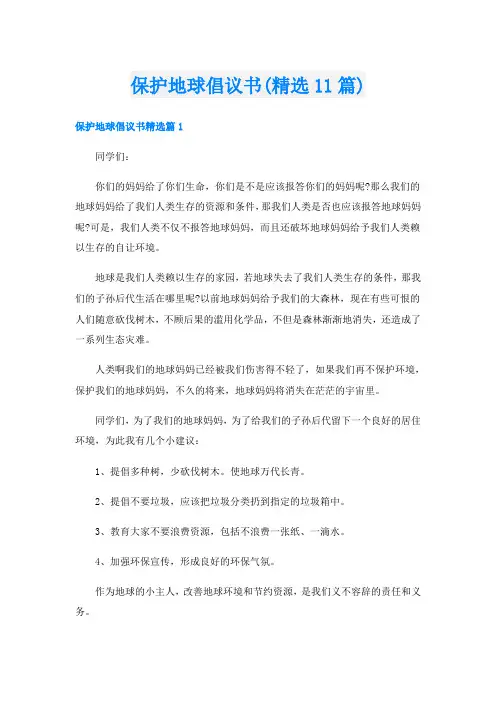 保护地球倡议书(精选11篇)

保护地球倡议书精选篇1

同学们：

你们的妈妈给了你们生命，你们是不是应该报答你们的妈妈呢?那么我们的地球妈妈给了我们人类生存的资源和条件，那我们人类是否也应该报答地球妈妈呢?可是，我们人类不仅不报答地球妈妈，而且还破坏地球妈妈给予我们人类赖以生存的自让环境。

地球是我们人类赖以生存的家园，若地球失去了我们人类生存的条件，那我们的子孙后代生活在哪里呢?以前地球妈妈给予我们的大森林，现在有些可恨的人们随意砍伐树木，不顾后果的滥用化学品，不但是森林渐渐地消失，还造成了一系列生态灾难。

人类啊我们的地球妈妈已经被我们伤害得不轻了，如果我们再不保护环境，保护我们的地球妈妈，不久的将来，地球妈妈将消失在茫茫的宇宙里。

同学们，为了我们的地球妈妈，为了给我们的子孙后代留下一个良好的居住环境，为此我有几个小建议：

1、提倡多种树，少砍伐树木。使地球万代长青。

2、提倡不要垃圾，应该把垃圾分类扔到指定的垃圾箱中。

3、教育大家不要浪费资源，包括不浪费一张纸、一滴水。

4、加强环保宣传，形成良好的环保气氛。

作为地球的小主人，改善地球环境和节约资源，是我们义不容辞的责任和义务。